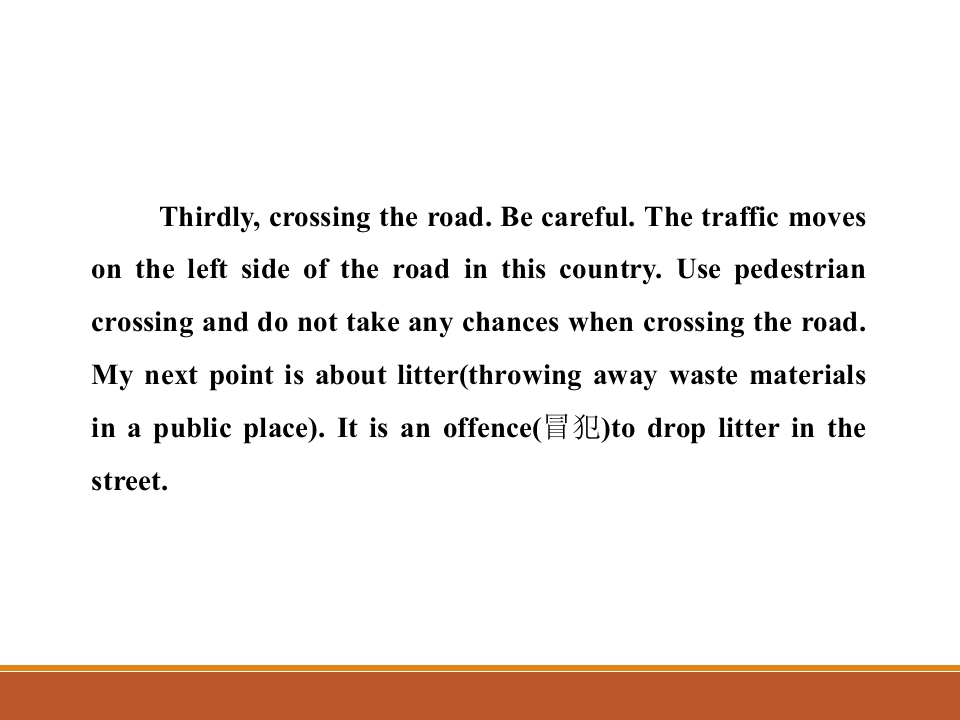 Thirdly, crossing the road. Be careful. The traffic moves on the left side of the road in this country. Use pedestrian crossing and do not take any chances when crossing the road. My next point is about litter(throwing away waste materials in a public place). It is an offence(冒犯)to drop litter in the street.